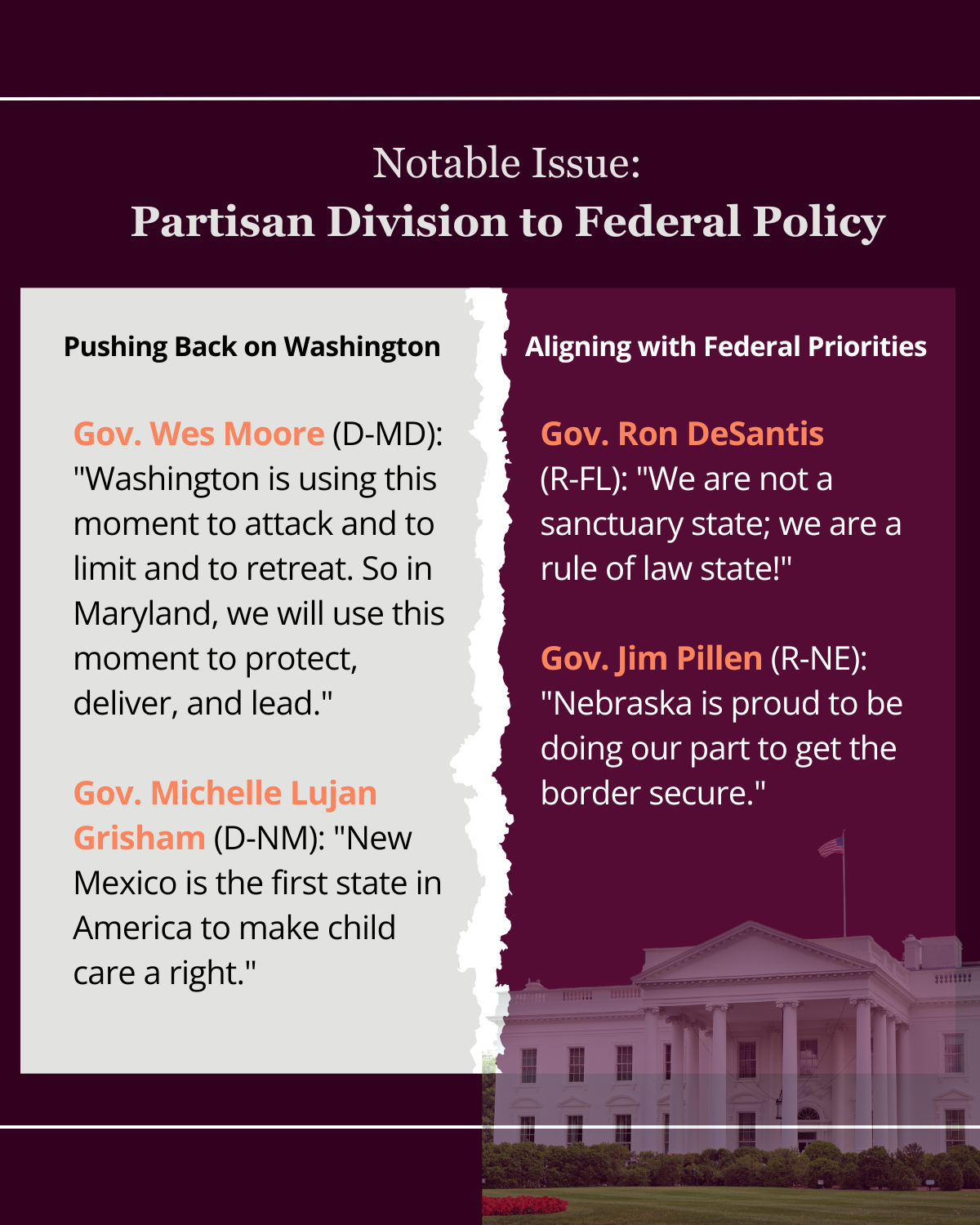 Notable Issue:
Partisan Division to Federal Policy

Pushing Back on Washington

Gov. Wes Moore (D-MD): "Washington is using this moment to attack and to limit and to retreat. So in Maryland, we will use this moment to protect, deliver, and lead."

Gov. Michelle Lujan Grisham (D-NM): "New Mexico is the first state in America to make child care a right."

Aligning with Federal Priorities

Gov. Ron DeSantis (R-FL): "We are not a sanctuary state; we are a rule of law state!"

Gov. Jim Pillen (R-NE): "Nebraska is proud to be doing our part to get the border secure."